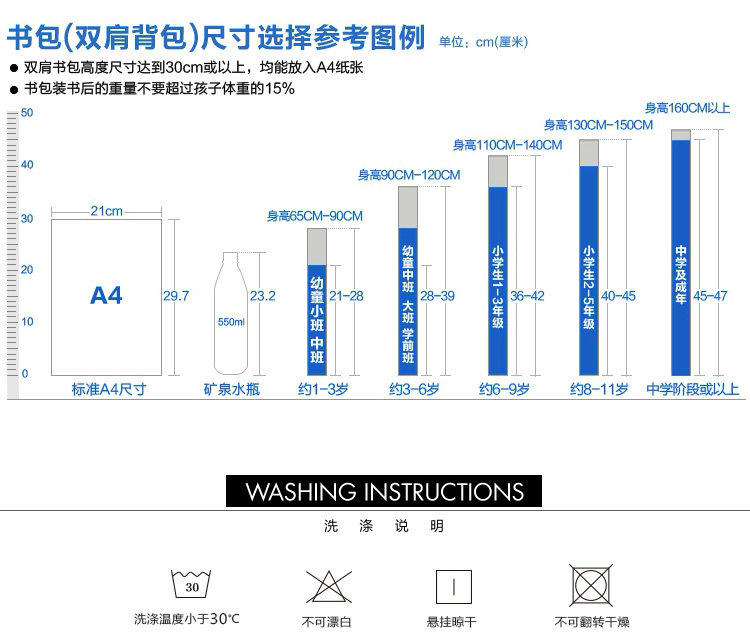 书包(双肩背包)尺寸选择参考图例 单位：cm(厘米)

● 双肩书包高度尺寸达到30cm或以上，均能放入A4纸张
● 书包装书后的重量不要超过孩子体重的15%

50
40
30
20
10
0

21cm
A4
29.7
标准A4尺寸

550ml
23.2
矿泉水瓶

身高65CM-90CM
幼童小班 中班
21-28
约1-3岁

身高90CM-120CM
幼童中班 大班 学前班
28-39
约3-6岁

身高110CM-140CM
小学生1-3年级
36-42
约6-9岁

身高130CM-150CM
小学生2-5年级
40-45
约8-11岁

身高160CM以上
中学及成年
45-47
中学阶段或以上

WASHING INSTRUCTIONS
洗 涤 说 明

30
洗涤温度小于30℃

不可漂白

悬挂晾干

不可翻转干燥